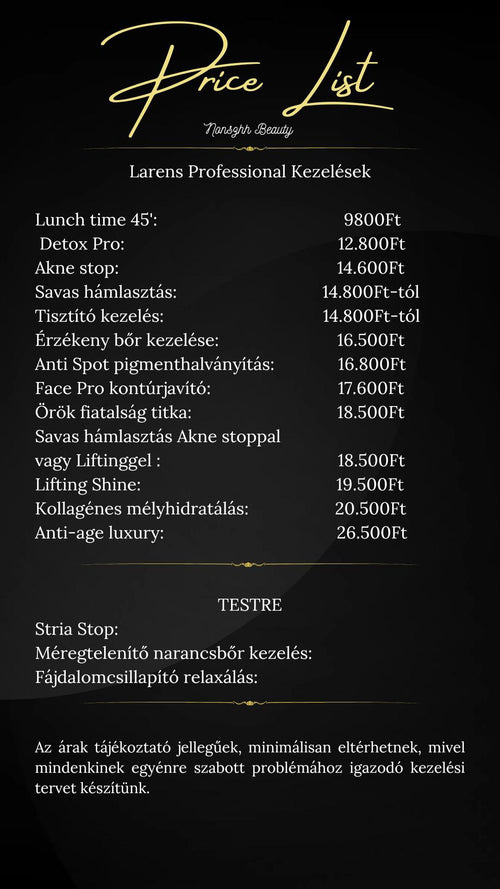 Price List

Nonszhh Beauty

Larens Professional Kezelések

| | |
|---|---|
| Lunch time 45': | 9800Ft |
| Detox Pro: | 12.800Ft |
| Akne stop: | 14.600Ft |
| Savas hámlasztás: | 14.800Ft-tól |
| Tisztító kezelés: | 14.800Ft-tól |
| Érzékeny bőr kezelése: | 16.500Ft |
| Anti Spot pigmenthalványítás: | 16.800Ft |
| Face Pro kontúrjavító: | 17.600Ft |
| Örök fiatalság titka: | 18.500Ft |
| Savas hámlasztás Akne stoppal vagy Liftinggel : | 18.500Ft |
| Lifting Shine: | 19.500Ft |
| Kollagénes mélyhidratálás: | 20.500Ft |
| Anti-age luxury: | 26.500Ft |

TESTRE

Stria Stop:
Méregtelenítő narancsbőr kezelés:
Fájdalomcsillapító relaxálás:

Az árak tájékoztató jellegűek, minimálisan eltérhetnek, mivel mindenkinek egyénre szabott problémához igazodó kezelési tervet készítünk.